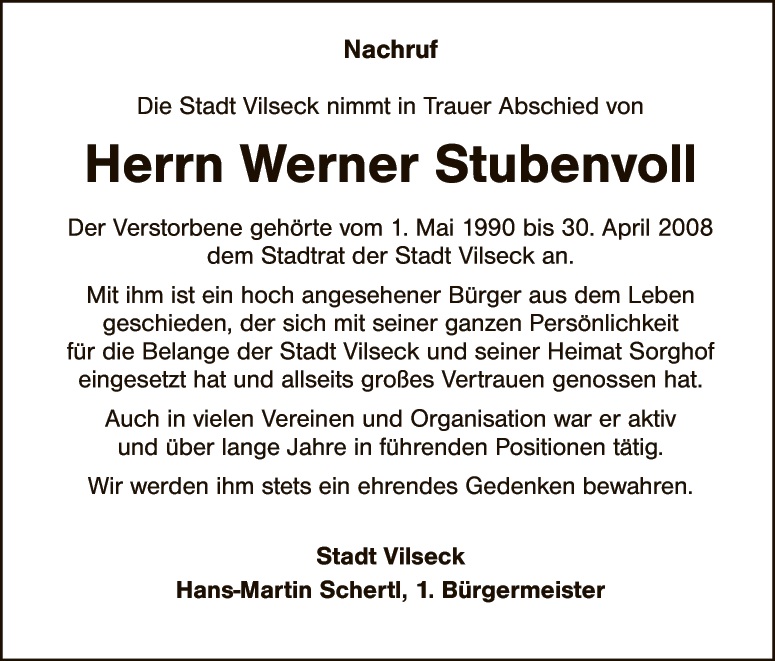 Nachruf

Die Stadt Vilseck nimmt in Trauer Abschied von

Herrn Werner Stubenvoll

Der Verstorbene gehörte vom 1. Mai 1990 bis 30. April 2008 dem Stadtrat der Stadt Vilseck an.

Mit ihm ist ein hoch angesehener Bürger aus dem Leben geschieden, der sich mit seiner ganzen Persönlichkeit für die Belange der Stadt Vilseck und seiner Heimat Sorghof eingesetzt hat und allseits großes Vertrauen genossen hat.

Auch in vielen Vereinen und Organisation war er aktiv und über lange Jahre in führenden Positionen tätig.

Wir werden ihm stets ein ehrendes Gedenken bewahren.

Stadt Vilseck
Hans-Martin Schertl, 1. Bürgermeister